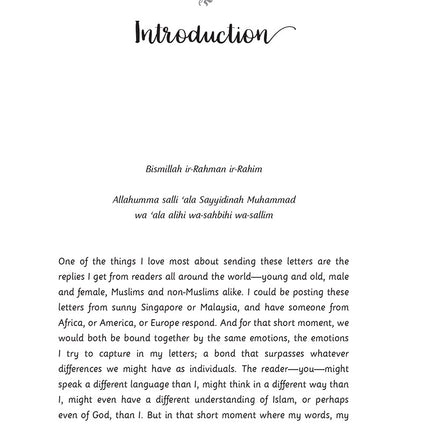 Introduction

Bismillah ir-Rahman ir-Rahim

Allahumma salli 'ala Sayyidinah Muhammad wa 'ala alihi wa-sahbihi wa-sallim

One of the things I love most about sending these letters are the replies I get from readers all around the world—young and old, male and female, Muslims and non-Muslims alike. I could be posting these letters from sunny Singapore or Malaysia, and have someone from Africa, or America, or Europe respond. And for that short moment, we would both be bound together by the same emotions, the emotions I try to capture in my letters; a bond that surpasses whatever differences we might have as individuals. The reader—you—might speak a different language than I, might think in a different way than I, might even have a different understanding of Islam, or perhaps even of God, than I. But in that short moment where my words, my